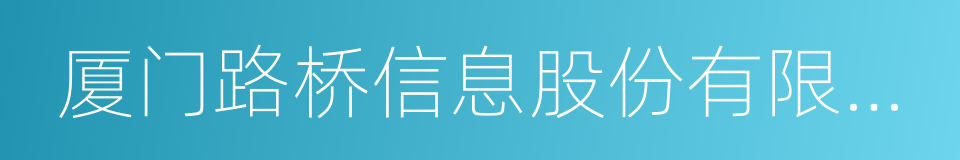 厦门路桥信息股份有限...